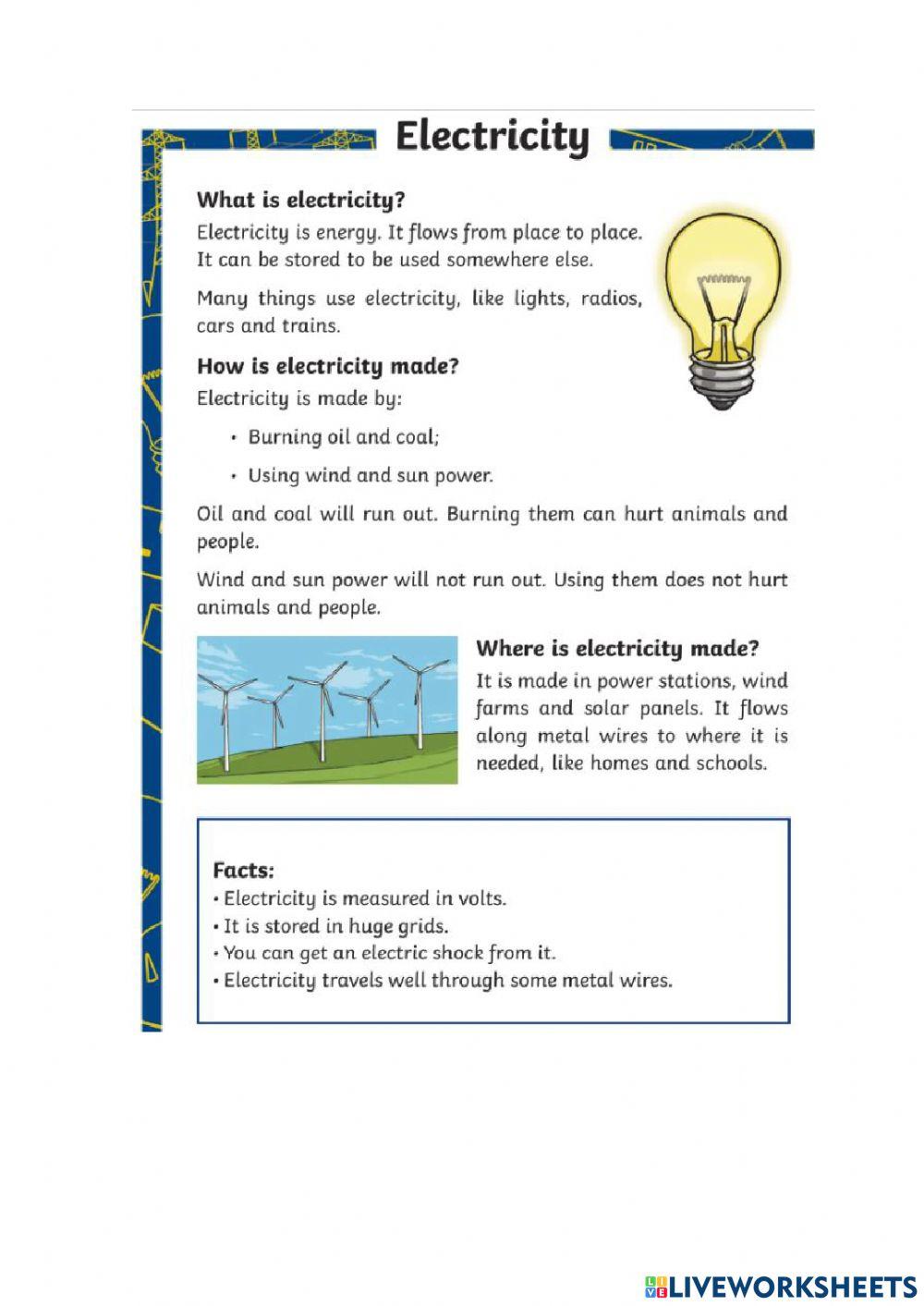 Electricity

What is electricity?

Electricity is energy. It flows from place to place. It can be stored to be used somewhere else.

Many things use electricity, like lights, radios, cars and trains.

How is electricity made?

Electricity is made by:

• Burning oil and coal;

• Using wind and sun power.

Oil and coal will run out. Burning them can hurt animals and people.

Wind and sun power will not run out. Using them does not hurt animals and people.

Where is electricity made?

It is made in power stations, wind farms and solar panels. It flows along metal wires to where it is needed, like homes and schools.

Facts:
• Electricity is measured in volts.
• It is stored in huge grids.
• You can get an electric shock from it.
• Electricity travels well through some metal wires.

LIVEWORKSHEETS